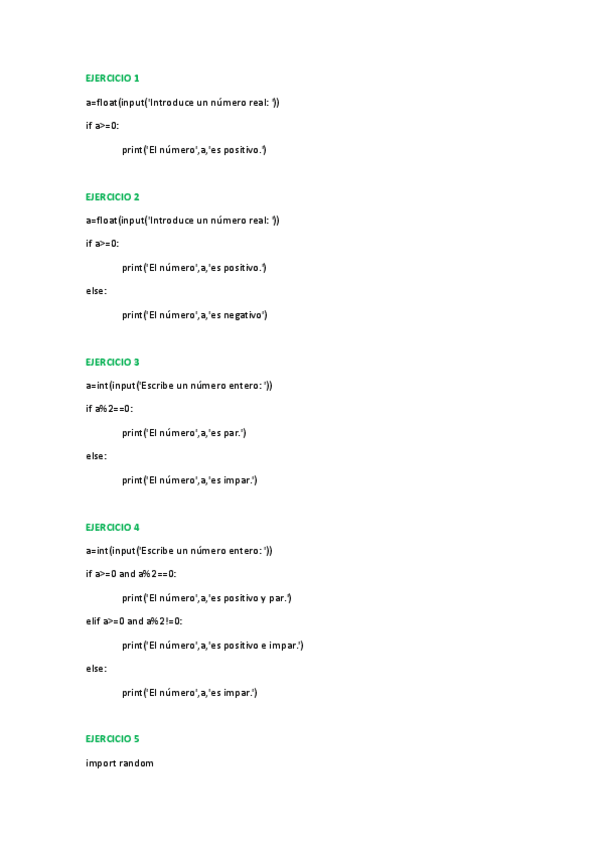 EJERCICIO 1

a=float(input('Introduce un número real: '))

if a>=0:

print('El número',a,'es positivo.')

EJERCICIO 2

a=float(input('Introduce un número real: '))

if a>=0:

print('El número',a,'es positivo.')

else:

print('El número',a,'es negativo')

EJERCICIO 3

a=int(input('Escribe un número entero: '))

if a%2==0:

print('El número',a,'es par.')

else:

print('El número',a,'es impar.')

EJERCICIO 4

a=int(input('Escribe un número entero: '))

if a>=0 and a%2==0:

print('El número',a,'es positivo y par.')

elif a>=0 and a%2!=0:

print('El número',a,'es positivo e impar.')

else:

print('El número',a,'es impar.')

EJERCICIO 5

import random